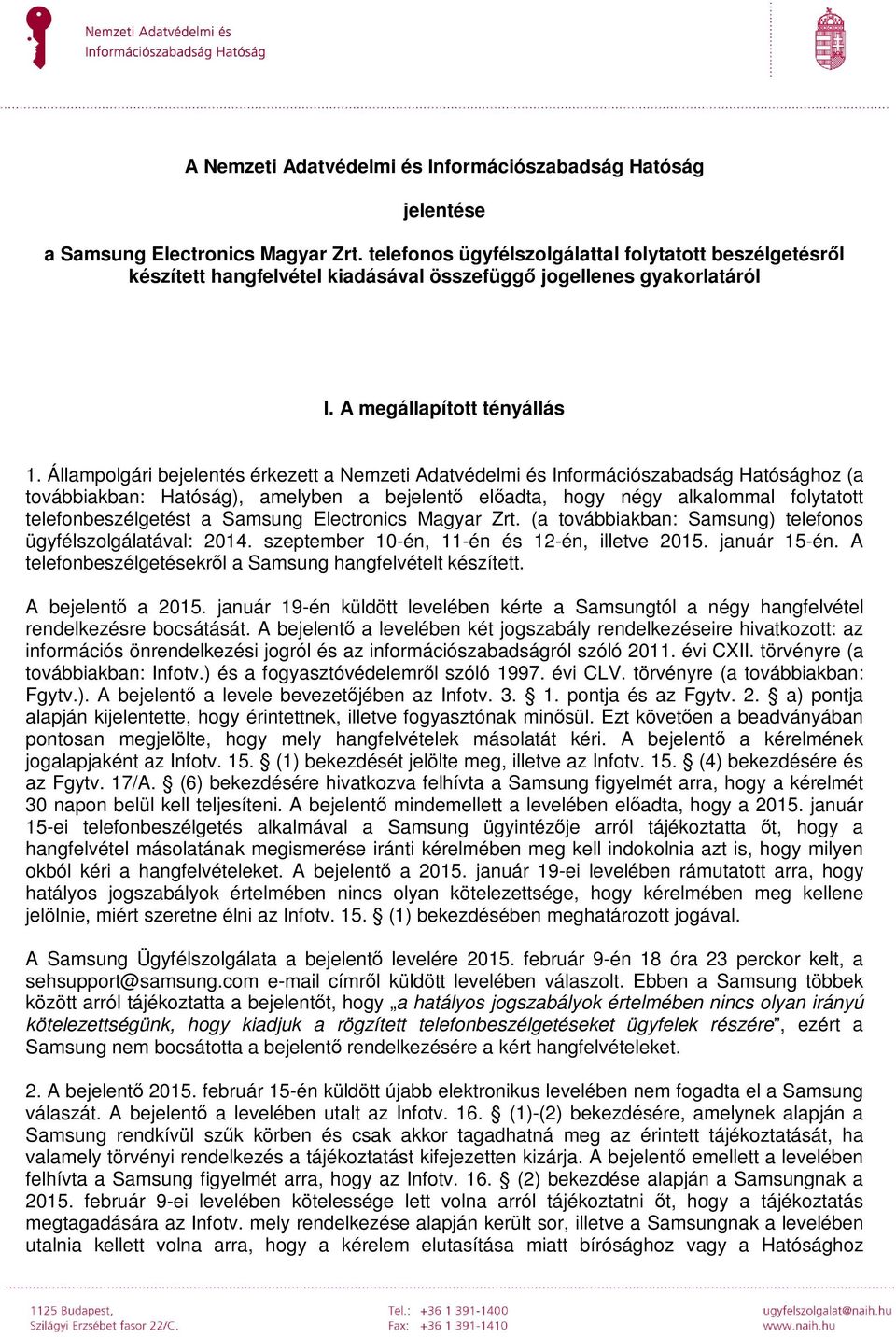 Nemzeti Adatvédelmi és Információszabadság Hatóság

A Nemzeti Adatvédelmi és Információszabadság Hatóság

jelentése

a Samsung Electronics Magyar Zrt. telefonos ügyfélszolgálattal folytatott beszélgetésről készített hangfelvétel kiadásával összefüggő jogellenes gyakorlatáról

I. A megállapított tényállás

1. Állampolgári bejelentés érkezett a Nemzeti Adatvédelmi és Információszabadság Hatósághoz (a továbbiakban: Hatóság), amelyben a bejelentő előadta, hogy négy alkalommal folytatott telefonbeszélgetést a Samsung Electronics Magyar Zrt. (a továbbiakban: Samsung) telefonos ügyfélszolgálatával: 2014. szeptember 10-én, 11-én és 12-én, illetve 2015. január 15-én. A telefonbeszélgetésekről a Samsung hangfelvételt készített.

A bejelentő a 2015. január 19-én küldött levelében kérte a Samsungtól a négy hangfelvétel rendelkezésre bocsátását. A bejelentő a levelében két jogszabály rendelkezéseire hivatkozott: az információs önrendelkezési jogról és az információszabadságról szóló 2011. évi CXII. törvényre (a továbbiakban: Infotv.) és a fogyasztóvédelemről szóló 1997. évi CLV. törvényre (a továbbiakban: Fgytv.). A bejelentő a levele bevezetőjében az Infotv. 3. § 1. pontja és az Fgytv. 2. § a) pontja alapján kijelentette, hogy érintettnek, illetve fogyasztónak minősül. Ezt követően a beadványában pontosan megjelölte, hogy mely hangfelvételek másolatát kéri. A bejelentő a kérelmének jogalapjaként az Infotv. 15. § (1) bekezdését jelölte meg, illetve az Infotv. 15. § (4) bekezdésére és az Fgytv. 17/A. § (6) bekezdésére hivatkozva felhívta a Samsung figyelmét arra, hogy a kérelmét 30 napon belül kell teljesíteni. A bejelentő mindemellett a levelében előadta, hogy a 2015. január 15-ei telefonbeszélgetés alkalmával a Samsung ügyintézője arról tájékoztatta őt, hogy a hangfelvétel másolatának megismerése iránti kérelmében meg kell indokolnia azt is, hogy milyen okból kéri a hangfelvételeket. A bejelentő a 2015. január 19-ei levelében rámutatott arra, hogy hatályos jogszabályok értelmében nincs olyan kötelezettsége, hogy kérelmében meg kellene jelölnie, miért szeretne élni az Infotv. 15. § (1) bekezdésében meghatározott jogával.

A Samsung Ügyfélszolgálata a bejelentő levelére 2015. február 9-én 18 óra 23 perckor kelt, a sehsupport@samsung.com e-mail címről küldött levelében válaszolt. Ebben a Samsung többek között arról tájékoztatta a bejelentőt, hogy „a hatályos jogszabályok értelmében nincs olyan irányú kötelezettségünk, hogy kiadjuk a rögzített telefonbeszélgetéseket ügyfelek részére”, ezért a Samsung nem bocsátotta a bejelentő rendelkezésére a kért hangfelvételeket.

2. A bejelentő 2015. február 15-én küldött újabb elektronikus levelében nem fogadta el a Samsung válaszát. A bejelentő a levelében utalt az Infotv. 16. § (1)-(2) bekezdésére, amelynek alapján a Samsung rendkívül szűk körben és csak akkor tagadhatná meg az érintett tájékoztatását, ha valamely törvényi rendelkezés a tájékoztatást kifejezetten kizárja. A bejelentő emellett a levelében felhívta a Samsung figyelmét arra, hogy az Infotv. 16. § (2) bekezdése alapján a Samsungnak a 2015. február 9-ei levelében kötelessége lett volna arról tájékoztatni őt, hogy a tájékoztatás megtagadására az Infotv. mely rendelkezése alapján került sor, illetve a Samsungnak a levelében utalnia kellett volna arra, hogy a kérelem elutasítása miatt bírósághoz vagy a Hatósághoz

1125 Budapest,
Szilágyi Erzsébet fasor 22/C.

Tel.: +36 1 391-1400
Fax: +36 1 391-1410

ugyfelszolgalat@naih.hu
www.naih.hu